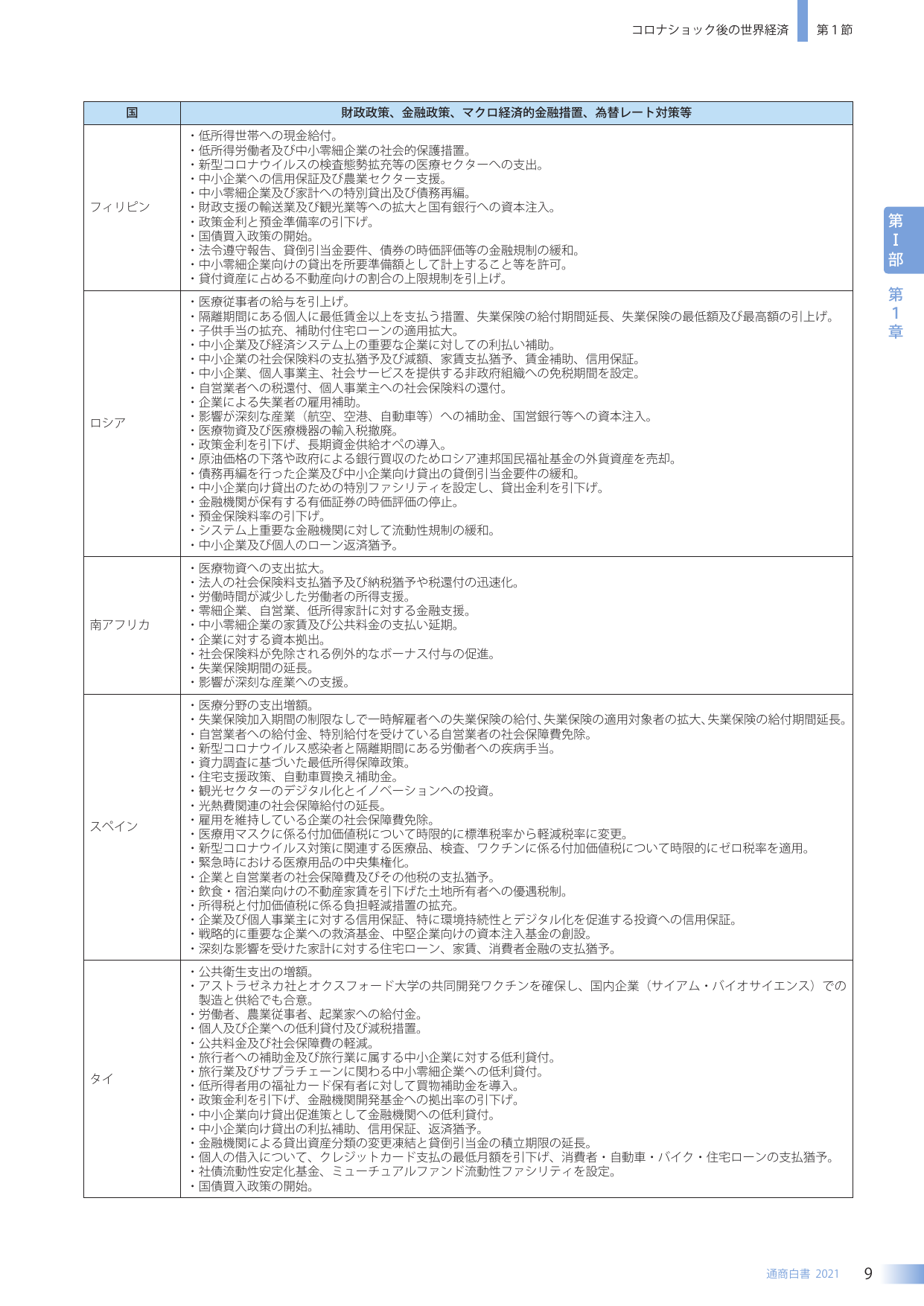 コロナショック後の世界経済　第1節

| 国 | 財政政策、金融政策、マクロ経済的金融措置、為替レート対策等 |
|---|---|
| フィリピン | ・低所得世帯への現金給付。<br>・低所得労働者及び中小零細企業の社会的保護措置。<br>・新型コロナウイルスの検査態勢拡充等の医療セクターへの支出。<br>・中小企業への信用保証及び農業セクター支援。<br>・中小零細企業及び家計への特別貸出及び債務再編。<br>・財政支援の輸送業及び観光業等への拡大と国有銀行への資本注入。<br>・政策金利と預金準備率の引下げ。<br>・国債買入政策の開始。<br>・法令遵守報告、貸倒引当金要件、債券の時価評価等の金融規制の緩和。<br>・中小零細企業向けの貸出を所要準備額として計上すること等を許可。<br>・貸付資産に占める不動産向けの割合の上限規制を引上げ。 |
| ロシア | ・医療従事者の給与を引上げ。<br>・隔離期間にある個人に最低賃金以上を支払う措置、失業保険の給付期間延長、失業保険の最低額及び最高額の引上げ。<br>・子供手当の拡充、補助付住宅ローンの適用拡大。<br>・中小企業及び経済システム上の重要な企業に対しての利払い補助。<br>・中小企業の社会保険料の支払猶予及び減額、家賃支払猶予、賃金補助、信用保証。<br>・中小企業、個人事業主、社会サービスを提供する非政府組織への免税期間を設定。<br>・自営業者への税還付、個人事業主への社会保険料の還付。<br>・企業による失業者の雇用補助。<br>・影響が深刻な産業（航空、空港、自動車等）への補助金、国営銀行等への資本注入。<br>・医療物資及び医療機器の輸入税撤廃。<br>・政策金利を引下げ、長期資金供給オペの導入。<br>・原油価格の下落や政府による銀行買収のためロシア連邦国民福祉基金の外貨資産を売却。<br>・債務再編を行った企業及び中小企業向け貸出の貸倒引当金要件の緩和。<br>・中小企業向け貸出のための特別ファシリティを設定し、貸出金利を引下げ。<br>・金融機関が保有する有価証券の時価評価の停止。<br>・預金保険料率の引下げ。<br>・システム上重要な金融機関に対して流動性規制の緩和。<br>・中小企業及び個人のローン返済猶予。 |
| 南アフリカ | ・医療物資への支出拡大。<br>・法人の社会保険料支払猶予及び納税猶予や税還付の迅速化。<br>・労働時間が減少した労働者の所得支援。<br>・零細企業、自営業、低所得家計に対する金融支援。<br>・中小零細企業の家賃及び公共料金の支払い延期。<br>・企業に対する資本拠出。<br>・社会保険料が免除される例外的なボーナス付与の促進。<br>・失業保険期間の延長。<br>・影響が深刻な産業への支援。 |
| スペイン | ・医療分野の支出増額。<br>・失業保険加入期間の制限なしで一時解雇者への失業保険の給付、失業保険の適用対象者の拡大、失業保険の給付期間延長。<br>・自営業者への給付金、特別給付を受けている自営業者の社会保障費免除。<br>・新型コロナウイルス感染者と隔離期間にある労働者への疾病手当。<br>・資力調査に基づいた最低所得保障政策。<br>・住宅支援政策、自動車買換え補助金。<br>・観光セクターのデジタル化とイノベーションへの投資。<br>・光熱費関連の社会保障給付の延長。<br>・雇用を維持している企業の社会保障費免除。<br>・医療用マスクに係る付加価値税について時限的に標準税率から軽減税率に変更。<br>・新型コロナウイルス対策に関連する医療品、検査、ワクチンに係る付加価値税について時限的にゼロ税率を適用。<br>・緊急時における医療用品の中央集権化。<br>・企業と自営業者の社会保障費及びその他税の支払猶予。<br>・飲食・宿泊業向けの不動産家賃を引下げた土地所有者への優遇税制。<br>・所得税と付加価値税に係る負担軽減措置の拡充。<br>・企業及び個人事業主に対する信用保証、特に環境持続性とデジタル化を促進する投資への信用保証。<br>・戦略的に重要な企業への救済基金、中堅企業向けの資本注入基金の創設。<br>・深刻な影響を受けた家計に対する住宅ローン、家賃、消費者金融の支払猶予。 |
| タイ | ・公共衛生支出の増額。<br>・アストラゼネカ社とオクスフォード大学の共同開発ワクチンを確保し、国内企業（サイアム・バイオサイエンス）での製造と供給でも合意。<br>・労働者、農業従事者、起業家への給付金。<br>・個人及び企業への低利貸付及び減税措置。<br>・公共料金及び社会保障費の軽減。<br>・旅行者への補助金及び旅行業に属する中小企業に対する低利貸付。<br>・旅行業及びサプラチェーンに関わる中小零細企業への低利貸付。<br>・低所得者用の福祉カード保有者に対して買物補助金を導入。<br>・政策金利を引下げ、金融機関開発基金への拠出率の引下げ。<br>・中小企業向け貸出促進策として金融機関への低利貸付。<br>・中小企業向け貸出の利払補助、信用保証、返済猶予。<br>・金融機関による貸出資産分類の変更凍結と貸倒引当金の積立期限の延長。<br>・個人の借入について、クレジットカード支払の最低月額を引下げ、消費者・自動車・バイク・住宅ローンの支払猶予。<br>・社債流動性安定化基金、ミューチュアルファンド流動性ファシリティを設定。<br>・国債買入政策の開始。 |

第I部
第1章

通商白書 2021　9